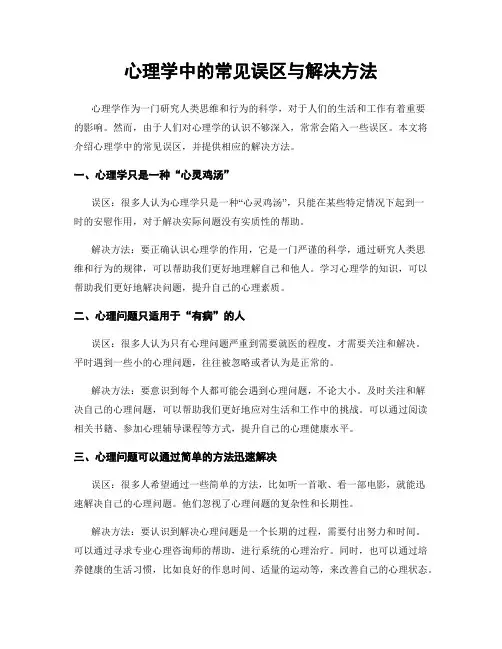 心理学中的常见误区与解决方法

心理学作为一门研究人类思维和行为的科学，对于人们的生活和工作有着重要的影响。然而，由于人们对心理学的认识不够深入，常常会陷入一些误区。本文将介绍心理学中的常见误区，并提供相应的解决方法。

一、心理学只是一种“心灵鸡汤”

误区：很多人认为心理学只是一种“心灵鸡汤”，只能在某些特定情况下起到一时的安慰作用，对于解决实际问题没有实质性的帮助。

解决方法：要正确认识心理学的作用，它是一门严谨的科学，通过研究人类思维和行为的规律，可以帮助我们更好地理解自己和他人。学习心理学的知识，可以帮助我们更好地解决问题，提升自己的心理素质。

二、心理问题只适用于“有病”的人

误区：很多人认为只有心理问题严重到需要就医的程度，才需要关注和解决。平时遇到一些小的心理问题，往往被忽略或者认为是正常的。

解决方法：要意识到每个人都可能会遇到心理问题，不论大小。及时关注和解决自己的心理问题，可以帮助我们更好地应对生活和工作中的挑战。可以通过阅读相关书籍、参加心理辅导课程等方式，提升自己的心理健康水平。

三、心理问题可以通过简单的方法迅速解决

误区：很多人希望通过一些简单的方法，比如听一首歌、看一部电影，就能迅速解决自己的心理问题。他们忽视了心理问题的复杂性和长期性。

解决方法：要认识到解决心理问题是一个长期的过程，需要付出努力和时间。可以通过寻求专业心理咨询师的帮助，进行系统的心理治疗。同时，也可以通过培养健康的生活习惯，比如良好的作息时间、适量的运动等，来改善自己的心理状态。